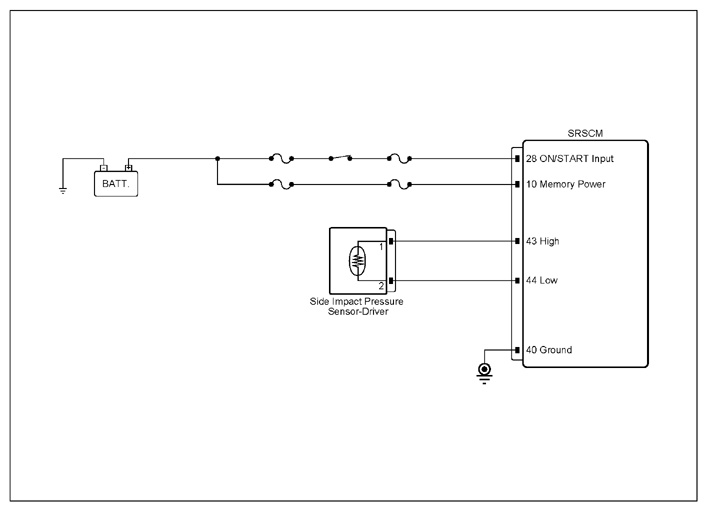 SRSCM

BATT.

28 ON/START Input

10 Memory Power

1

2

43 High

44 Low

Side Impact Pressure Sensor-Driver

40 Ground